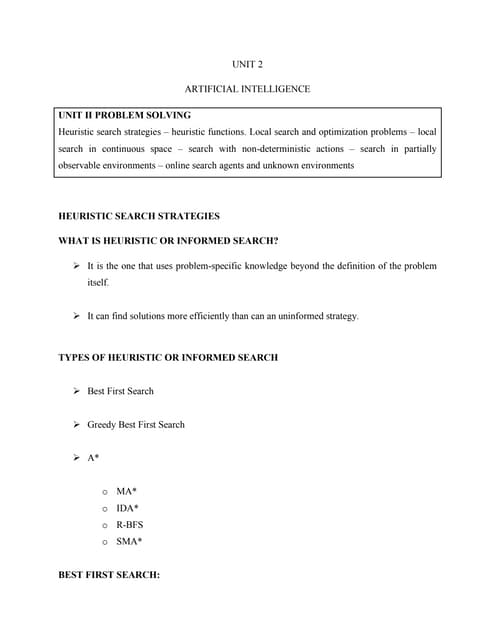 UNIT 2

ARTIFICIAL INTELLIGENCE

UNIT II PROBLEM SOLVING
Heuristic search strategies – heuristic functions. Local search and optimization problems – local search in continuous space – search with non-deterministic actions – search in partially observable environments – online search agents and unknown environments

HEURISTIC SEARCH STRATEGIES

WHAT IS HEURISTIC OR INFORMED SEARCH?

➢ It is the one that uses problem-specific knowledge beyond the definition of the problem itself.

➢ It can find solutions more efficiently than can an uninformed strategy.

TYPES OF HEURISTIC OR INFORMED SEARCH

➢ Best First Search

➢ Greedy Best First Search

➢ A*

o MA*
o IDA*
o R-BFS
o SMA*

BEST FIRST SEARCH: